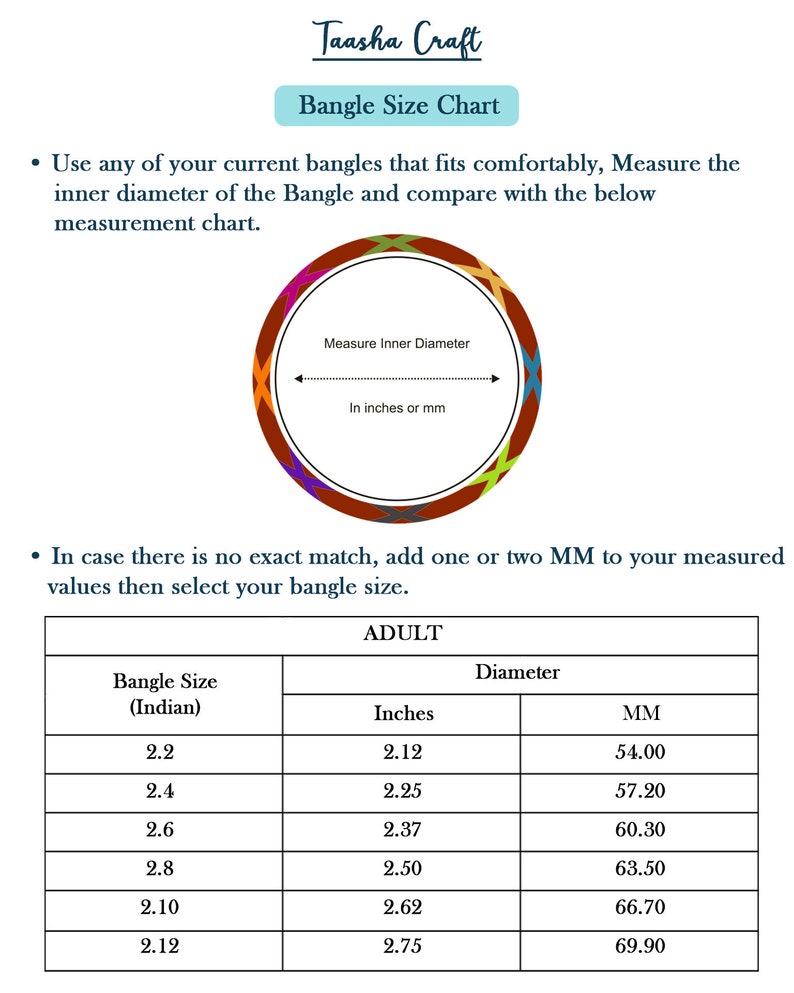 Taasha Craft

Bangle Size Chart

• Use any of your current bangles that fits comfortably, Measure the inner diameter of the Bangle and compare with the below measurement chart.

Measure Inner Diameter

In inches or mm

• In case there is no exact match, add one or two MM to your measured values then select your bangle size.

| ADULT | | |
|---|---|---|
| Bangle Size (Indian) | Diameter | |
| | Inches | MM |
| 2.2 | 2.12 | 54.00 |
| 2.4 | 2.25 | 57.20 |
| 2.6 | 2.37 | 60.30 |
| 2.8 | 2.50 | 63.50 |
| 2.10 | 2.62 | 66.70 |
| 2.12 | 2.75 | 69.90 |